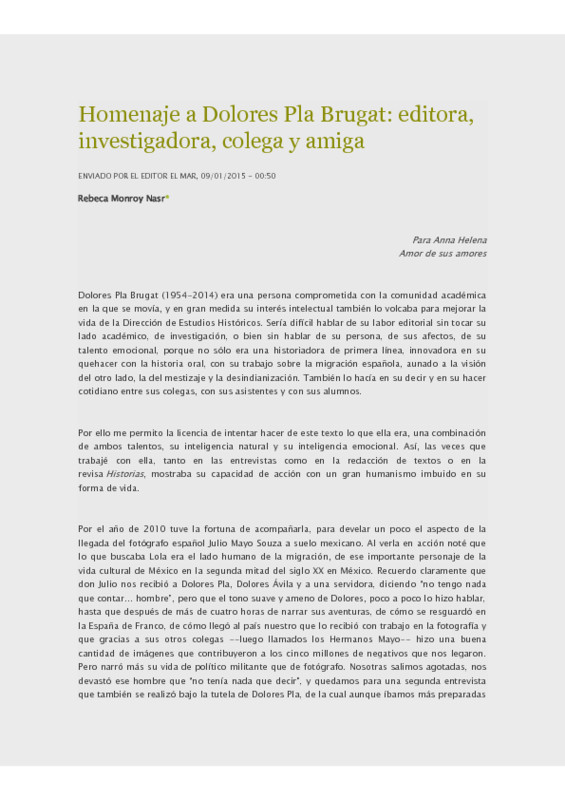 Homenaje a Dolores Pla Brugat: editora, investigadora, colega y amiga

ENVIADO POR EL EDITOR EL MAR, 09/01/2015 - 00:50

Rebeca Monroy Nasr*

Para Anna Helena
Amor de sus amores

Dolores Pla Brugat (1954-2014) era una persona comprometida con la comunidad académica en la que se movía, y en gran medida su interés intelectual también lo volcaba para mejorar la vida de la Dirección de Estudios Históricos. Sería difícil hablar de su labor editorial sin tocar su lado académico, de investigación, o bien sin hablar de su persona, de sus afectos, de su talento emocional, porque no sólo era una historiadora de primera línea, innovadora en su quehacer con la historia oral, con su trabajo sobre la migración española, aunado a la visión del otro lado, la del mestizaje y la desindianización. También lo hacía en su decir y en su hacer cotidiano entre sus colegas, con sus asistentes y con sus alumnos.

Por ello me permito la licencia de intentar hacer de este texto lo que ella era, una combinación de ambos talentos, su inteligencia natural y su inteligencia emocional. Así, las veces que trabajé con ella, tanto en las entrevistas como en la redacción de textos o en la revisa Historias, mostraba su capacidad de acción con un gran humanismo imbuido en su forma de vida.

Por el año de 2010 tuve la fortuna de acompañarla, para develar un poco el aspecto de la llegada del fotógrafo español Julio Mayo Souza a suelo mexicano. Al verla en acción noté que lo que buscaba Lola era el lado humano de la migración, de ese importante personaje de la vida cultural de México en la segunda mitad del siglo XX en México. Recuerdo claramente que don Julio nos recibió a Dolores Pla, Dolores Ávila y a una servidora, diciendo "no tengo nada que contar... hombre", pero que el tono suave y ameno de Dolores, poco a poco lo hizo hablar, hasta que después de más de cuatro horas de narrar sus aventuras, de cómo se resguardó en la España de Franco, de cómo llegó al país nuestro que lo recibió con trabajo en la fotografía y que gracias a sus otros colegas --luego llamados los Hermanos Mayo-- hizo una buena cantidad de imágenes que contribuyeron a los cinco millones de negativos que nos legaron. Pero narró más su vida de político militante que de fotógrafo. Nosotras salimos agotadas, nos devastó ese hombre que "no tenía nada que decir", y quedamos para una segunda entrevista que también se realizó bajo la tutela de Dolores Pla, de la cual aunque íbamos más preparadas